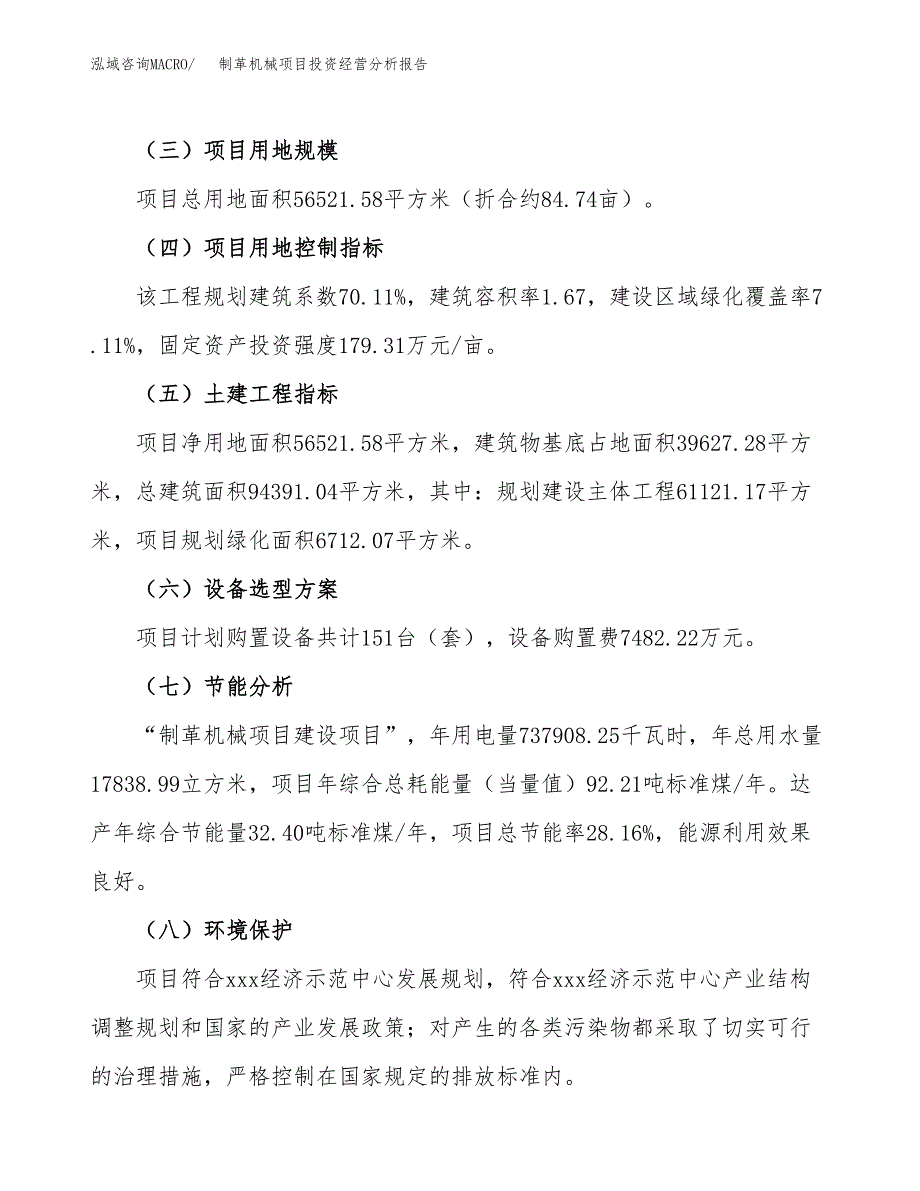 泓域咨询MACRO/　　制革机械项目投资经营分析报告

（三）项目用地规模

项目总用地面积56521.58平方米（折合约84.74亩）。

（四）项目用地控制指标

该工程规划建筑系数70.11%，建筑容积率1.67，建设区域绿化覆盖率7.11%，固定资产投资强度179.31万元/亩。

（五）土建工程指标

项目净用地面积56521.58平方米，建筑物基底占地面积39627.28平方米，总建筑面积94391.04平方米，其中：规划建设主体工程61121.17平方米，项目规划绿化面积6712.07平方米。

（六）设备选型方案

项目计划购置设备共计151台（套），设备购置费7482.22万元。

（七）节能分析

“制革机械项目建设项目”，年用电量737908.25千瓦时，年总用水量17838.99立方米，项目年综合总耗能量（当量值）92.21吨标准煤/年。达产年综合节能量32.40吨标准煤/年，项目总节能率28.16%，能源利用效果良好。

（八）环境保护

项目符合xxx经济示范中心发展规划，符合xxx经济示范中心产业结构调整规划和国家的产业发展政策；对产生的各类污染物都采取了切实可行的治理措施，严格控制在国家规定的排放标准内。